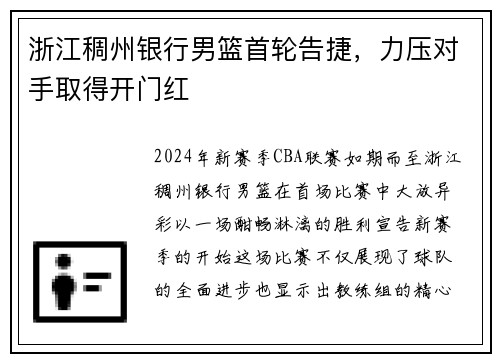 浙江稠州银行男篮首轮告捷，力压对手取得开门红

2024年新赛季CBA联赛如期而至浙江稠州银行男篮在首场比赛中大放异彩以一场酣畅淋漓的胜利宣告新赛季的开始这场比赛不仅展现了球队的全面进步也显示出教练组的精心